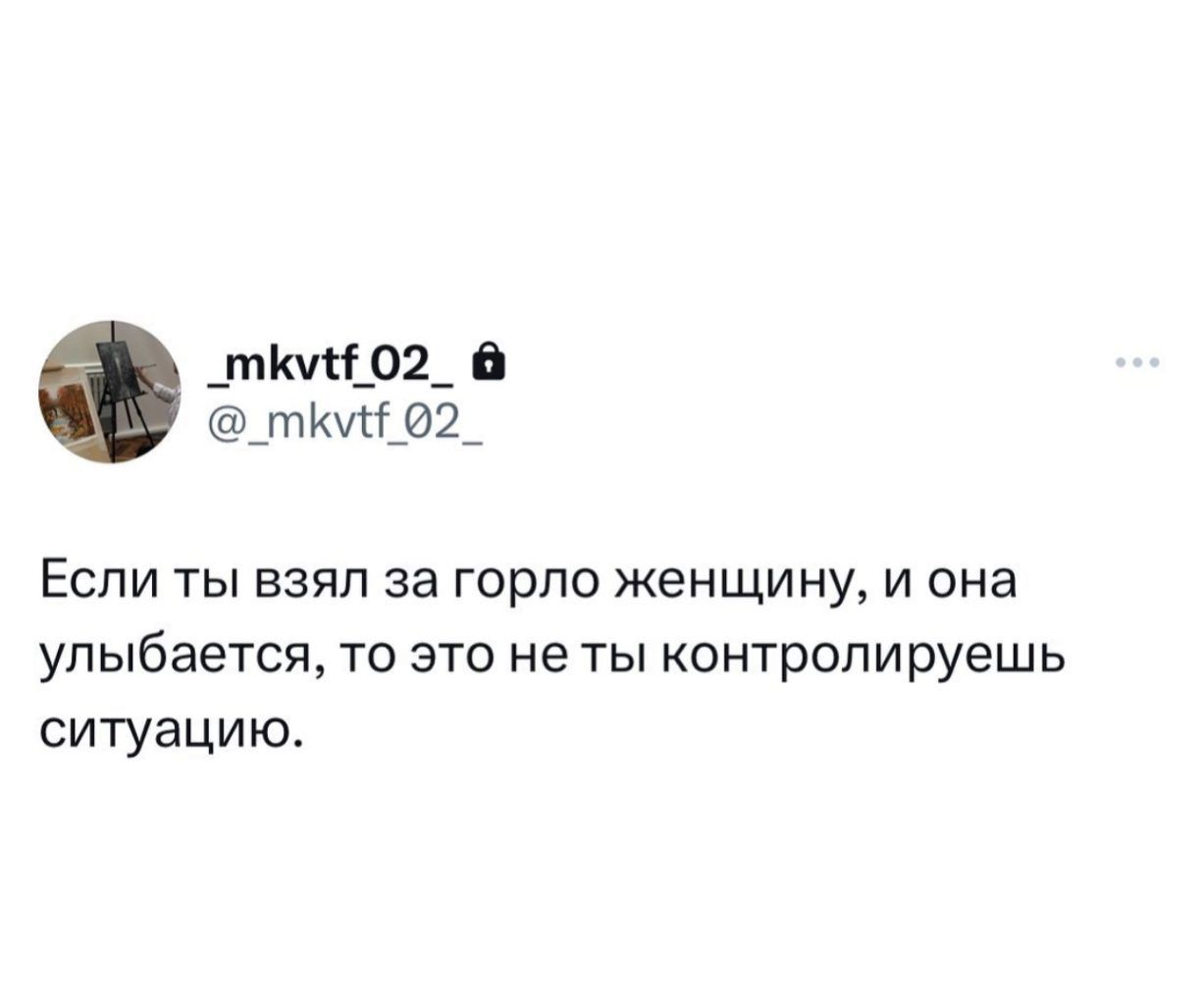 _mkvtf_02_
@_mkvtf_02_

Если ты взял за горло женщину, и она улыбается, то это не ты контролируешь ситуацию.